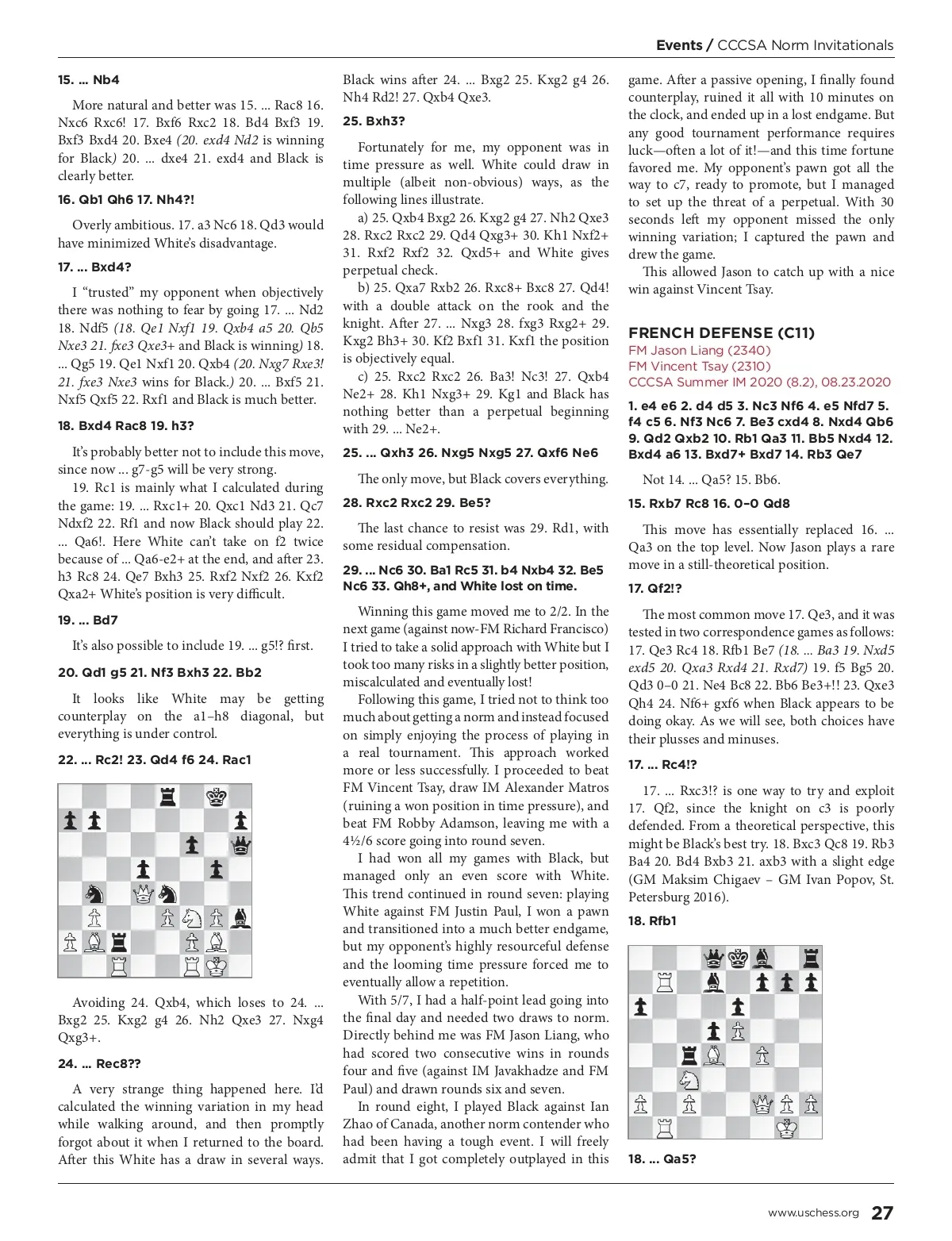 Events / CCCSA Norm Invitationals

15. ... Nb4

More natural and better was 15. ... Rac8 16. Nxc6 Rxc6! 17. Bxf6 Rxc2 18. Bd4 Bxf3 19. Bxf3 Bxd4 20. Bxe4 (20. exd4 Nd2 is winning for Black) 20. ... dxe4 21. exd4 and Black is clearly better.

16. Qb1 Qh6 17. Nh4?!

Overly ambitious. 17. a3 Nc6 18. Qd3 would have minimized White's disadvantage.

17. ... Bxd4?

I "trusted" my opponent when objectively there was nothing to fear by going 17. ... Nd2 18. Ndf5 (18. Qe1 Nxf1 19. Qxb4 a5 20. Qb5 Nxe3 21. fxe3 Qxe3+ and Black is winning) 18. ... Qg5 19. Qe1 Nxf1 20. Qxb4 (20. Nxg7 Rxe3! 21. fxe3 Nxe3 wins for Black.) 20. ... Bxf5 21. Nxf5 Qxf5 22. Rxf1 and Black is much better.

18. Bxd4 Rac8 19. h3?

It's probably better not to include this move, since now ... g7-g5 will be very strong.

19. Rc1 is mainly what I calculated during the game: 19. ... Rxc1+ 20. Qxc1 Nd3 21. Qc7 Ndxf2 22. Rf1 and now Black should play 22. ... Qa6!. Here White can't take on f2 twice because of ... Qa6-e2+ at the end, and after 23. h3 Rc8 24. Qe7 Bxh3 25. Rxf2 Nxf2 26. Kxf2 Qxa2+ White's position is very difficult.

19. ... Bd7

It's also possible to include 19. ... g5!? first.

20. Qd1 g5 21. Nf3 Bxh3 22. Bb2

It looks like White may be getting counterplay on the a1–h8 diagonal, but everything is under control.

22. ... Rc2! 23. Qd4 f6 24. Rac1

Avoiding 24. Qxb4, which loses to 24. ... Bxg2 25. Kxg2 g4 26. Nh2 Qxe3 27. Nxg4 Qxg3+.

24. ... Rec8??

A very strange thing happened here. I'd calculated the winning variation in my head while walking around, and then promptly forgot about it when I returned to the board. After this White has a draw in several ways. Black wins after 24. ... Bxg2 25. Kxg2 g4 26. Nh4 Rd2! 27. Qxb4 Qxe3.

25. Bxh3?

Fortunately for me, my opponent was in time pressure as well. White could draw in multiple (albeit non-obvious) ways, as the following lines illustrate.

a) 25. Qxb4 Bxg2 26. Kxg2 g4 27. Nh2 Qxe3 28. Rxc2 Rxc2 29. Qd4 Qxg3+ 30. Kh1 Nxf2+ 31. Rxf2 Rxf2 32. Qxd5+ and White gives perpetual check.

b) 25. Qxa7 Rxb2 26. Rxc8+ Bxc8 27. Qd4! with a double attack on the rook and the knight. After 27. ... Nxg3 28. fxg3 Rxg2+ 29. Kxg2 Bh3+ 30. Kf2 Bxf1 31. Kxf1 the position is objectively equal.

c) 25. Rxc2 Rxc2 26. Ba3! Nc3! 27. Qxb4 Ne2+ 28. Kh1 Nxg3+ 29. Kg1 and Black has nothing better than a perpetual beginning with 29. ... Ne2+.

25. ... Qxh3 26. Nxg5 Nxg5 27. Qxf6 Ne6

The only move, but Black covers everything.

28. Rxc2 Rxc2 29. Be5?

The last chance to resist was 29. Rd1, with some residual compensation.

29. ... Nc6 30. Ba1 Rc5 31. b4 Nxb4 32. Be5 Nc6 33. Qh8+, and White lost on time.

Winning this game moved me to 2/2. In the next game (against now-FM Richard Francisco) I tried to take a solid approach with White but I took too many risks in a slightly better position, miscalculated and eventually lost!

Following this game, I tried not to think too much about getting a norm and instead focused on simply enjoying the process of playing in a real tournament. This approach worked more or less successfully. I proceeded to beat FM Vincent Tsay, draw IM Alexander Matros (ruining a won position in time pressure), and beat FM Robby Adamson, leaving me with a 4½/6 score going into round seven.

I had won all my games with Black, but managed only an even score with White. This trend continued in round seven: playing White against FM Justin Paul, I won a pawn and transitioned into a much better endgame, but my opponent's highly resourceful defense and the looming time pressure forced me to eventually allow a repetition.

With 5/7, I had a half-point lead going into the final day and needed two draws to norm. Directly behind me was FM Jason Liang, who had scored two consecutive wins in rounds four and five (against IM Javakhadze and FM Paul) and drawn rounds six and seven.

In round eight, I played Black against Ian Zhao of Canada, another norm contender who had been having a tough event. I will freely admit that I got completely outplayed in this game. After a passive opening, I finally found counterplay, ruined it all with 10 minutes on the clock, and ended up in a lost endgame. But any good tournament performance requires luck—often a lot of it!—and this time fortune favored me. My opponent's pawn got all the way to c7, ready to promote, but I managed to set up the threat of a perpetual. With 30 seconds left my opponent missed the only winning variation; I captured the pawn and drew the game.

This allowed Jason to catch up with a nice win against Vincent Tsay.

FRENCH DEFENSE (C11)
FM Jason Liang (2340)
FM Vincent Tsay (2310)
CCCSA Summer IM 2020 (8.2), 08.23.2020

1. e4 e6 2. d4 d5 3. Nc3 Nf6 4. e5 Nfd7 5. f4 c5 6. Nf3 Nc6 7. Be3 cxd4 8. Nxd4 Qb6 9. Qd2 Qxb2 10. Rb1 Qa3 11. Bb5 Nxd4 12. Bxd4 a6 13. Bxd7+ Bxd7 14. Rb3 Qe7

Not 14. ... Qa5? 15. Bb6.

15. Rxb7 Rc8 16. 0–0 Qd8

This move has essentially replaced 16. ... Qa3 on the top level. Now Jason plays a rare move in a still-theoretical position.

17. Qf2!?

The most common move 17. Qe3, and it was tested in two correspondence games as follows: 17. Qe3 Rc4 18. Rfb1 Be7 (18. ... Ba3 19. Nxd5 exd5 20. Qxa3 Rxd4 21. Rxd7) 19. f5 Bg5 20. Qd3 0–0 21. Ne4 Bc8 22. Bb6 Be3+!! 23. Qxe3 Qh4 24. Nf6+ gxf6 when Black appears to be doing okay. As we will see, both choices have their plusses and minuses.

17. ... Rc4!?

17. ... Rxc3!? is one way to try and exploit 17. Qf2, since the knight on c3 is poorly defended. From a theoretical perspective, this might be Black's best try. 18. Bxc3 Qc8 19. Rb3 Ba4 20. Bd4 Bxb3 21. axb3 with a slight edge (GM Maksim Chigaev – GM Ivan Popov, St. Petersburg 2016).

18. Rfb1

18. ... Qa5?

www.uschess.org 27